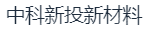 中科新投新材料